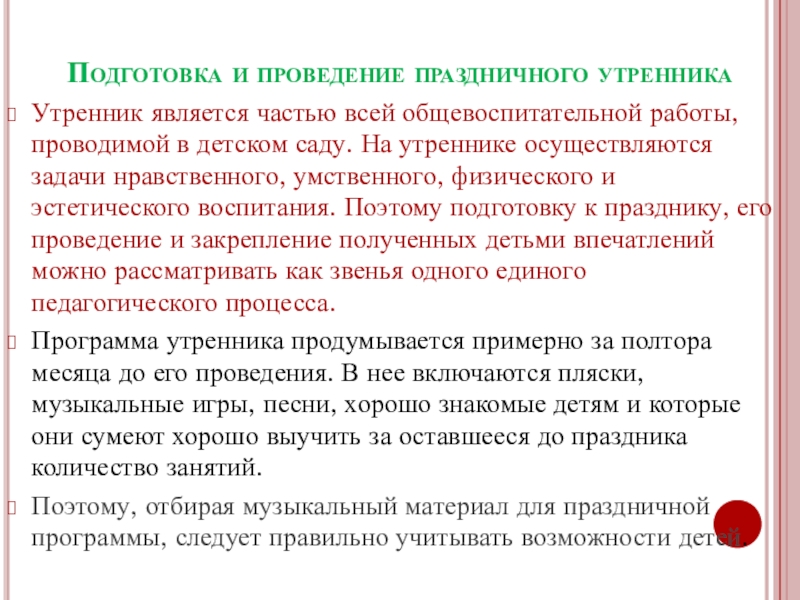 Подготовка и проведение праздничного утренника

Утренник является частью всей общевоспитательной работы, проводимой в детском саду. На утреннике осуществляются задачи нравственного, умственного, физического и эстетического воспитания. Поэтому подготовку к празднику, его проведение и закрепление полученных детьми впечатлений можно рассматривать как звенья одного единого педагогического процесса.

Программа утренника продумывается примерно за полтора месяца до его проведения. В нее включаются пляски, музыкальные игры, песни, хорошо знакомые детям и которые они сумеют хорошо выучить за оставшееся до праздника количество занятий.

Поэтому, отбирая музыкальный материал для праздничной программы, следует правильно учитывать возможности детей.